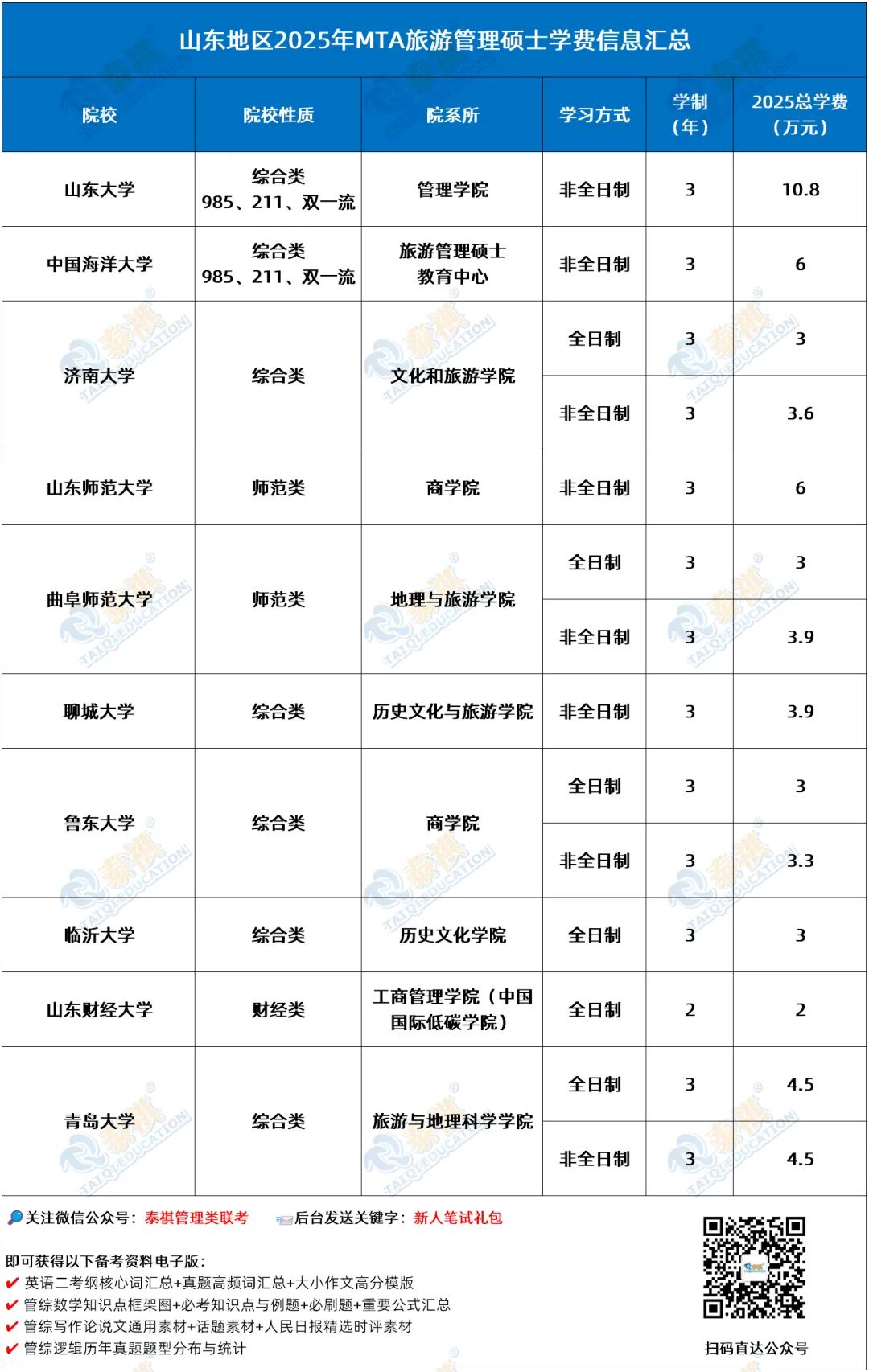 山东地区2025年MTA旅游管理硕士学费信息汇总

| 院校 | 院校性质 | 院系所 | 学习方式 | 学制（年） | 2025总学费（万元） |
|---|---|---|---|---|---|
| 山东大学 | 综合类 985、211、双一流 | 管理学院 | 非全日制 | 3 | 10.8 |
| 中国海洋大学 | 综合类 985、211、双一流 | 旅游管理硕士教育中心 | 非全日制 | 3 | 6 |
| 济南大学 | 综合类 | 文化和旅游学院 | 全日制 | 3 | 3 |
| | | | 非全日制 | 3 | 3.6 |
| 山东师范大学 | 师范类 | 商学院 | 非全日制 | 3 | 6 |
| 曲阜师范大学 | 师范类 | 地理与旅游学院 | 全日制 | 3 | 3 |
| | | | 非全日制 | 3 | 3.9 |
| 聊城大学 | 综合类 | 历史文化与旅游学院 | 非全日制 | 3 | 3.9 |
| 鲁东大学 | 综合类 | 商学院 | 全日制 | 3 | 3 |
| | | | 非全日制 | 3 | 3.3 |
| 临沂大学 | 综合类 | 历史文化学院 | 全日制 | 3 | 3 |
| 山东财经大学 | 财经类 | 工商管理学院（中国国际低碳学院） | 全日制 | 2 | 2 |
| 青岛大学 | 综合类 | 旅游与地理科学学院 | 全日制 | 3 | 4.5 |
| | | | 非全日制 | 3 | 4.5 |

关注微信公众号：泰祺管理类联考　后台发送关键字：新人笔试礼包

即可获得以下备考资料电子版：
✔ 英语二考纲核心词汇总+真题高频词汇总+大小作文高分模版
✔ 管综数学知识点框架图+必考知识点与例题+必刷题+重要公式汇总
✔ 管综写作论说文通用素材+话题素材+人民日报精选时评素材
✔ 管综逻辑历年真题题型分布与统计

扫码直达公众号